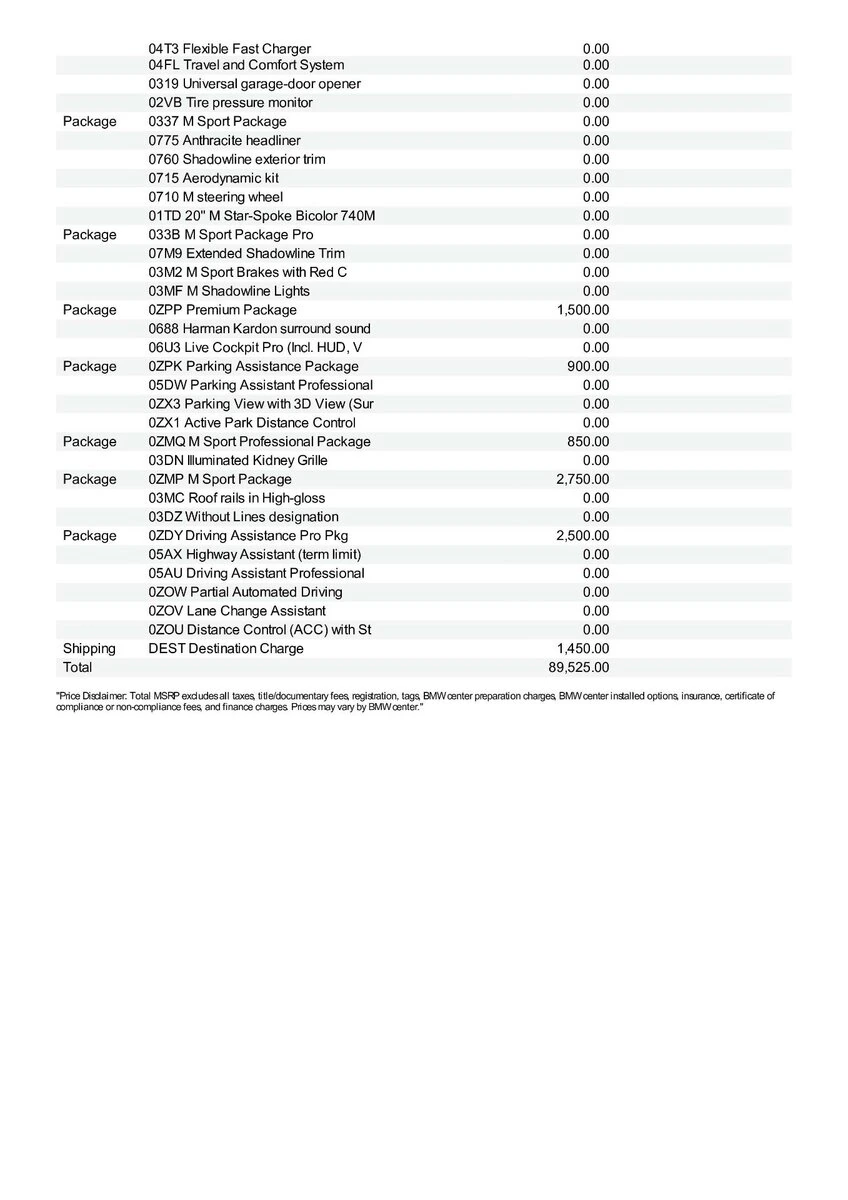 |  |  |  |
|---|---|---|
|  | 04T3 Flexible Fast Charger | 0.00 |
|  | 04FL Travel and Comfort System | 0.00 |
|  | 0319 Universal garage-door opener | 0.00 |
|  | 02VB Tire pressure monitor | 0.00 |
| Package | 0337 M Sport Package | 0.00 |
|  | 0775 Anthracite headliner | 0.00 |
|  | 0760 Shadowline exterior trim | 0.00 |
|  | 0715 Aerodynamic kit | 0.00 |
|  | 0710 M steering wheel | 0.00 |
|  | 01TD 20" M Star-Spoke Bicolor 740M | 0.00 |
| Package | 033B M Sport Package Pro | 0.00 |
|  | 07M9 Extended Shadowline Trim | 0.00 |
|  | 03M2 M Sport Brakes with Red C | 0.00 |
|  | 03MF M Shadowline Lights | 0.00 |
| Package | 0ZPP Premium Package | 1,500.00 |
|  | 0688 Harman Kardon surround sound | 0.00 |
|  | 06U3 Live Cockpit Pro (Incl. HUD, V | 0.00 |
| Package | 0ZPK Parking Assistance Package | 900.00 |
|  | 05DW Parking Assistant Professional | 0.00 |
|  | 0ZX3 Parking View with 3D View (Sur | 0.00 |
|  | 0ZX1 Active Park Distance Control | 0.00 |
| Package | 0ZMQ M Sport Professional Package | 850.00 |
|  | 03DN Illuminated Kidney Grille | 0.00 |
| Package | 0ZMP M Sport Package | 2,750.00 |
|  | 03MC Roof rails in High-gloss | 0.00 |
|  | 03DZ Without Lines designation | 0.00 |
| Package | 0ZDY Driving Assistance Pro Pkg | 2,500.00 |
|  | 05AX Highway Assistant (term limit) | 0.00 |
|  | 05AU Driving Assistant Professional | 0.00 |
|  | 0ZOW Partial Automated Driving | 0.00 |
|  | 0ZOV Lane Change Assistant | 0.00 |
|  | 0ZOU Distance Control (ACC) with St | 0.00 |
| Shipping | DEST Destination Charge | 1,450.00 |
| Total |  | 89,525.00 |

"Price Disclaimer: Total MSRP excludes all taxes, title/documentary fees, registration, tags, BMW center preparation charges, BMW center installed options, insurance, certificate of compliance or non-compliance fees, and finance charges. Prices may vary by BMW center."